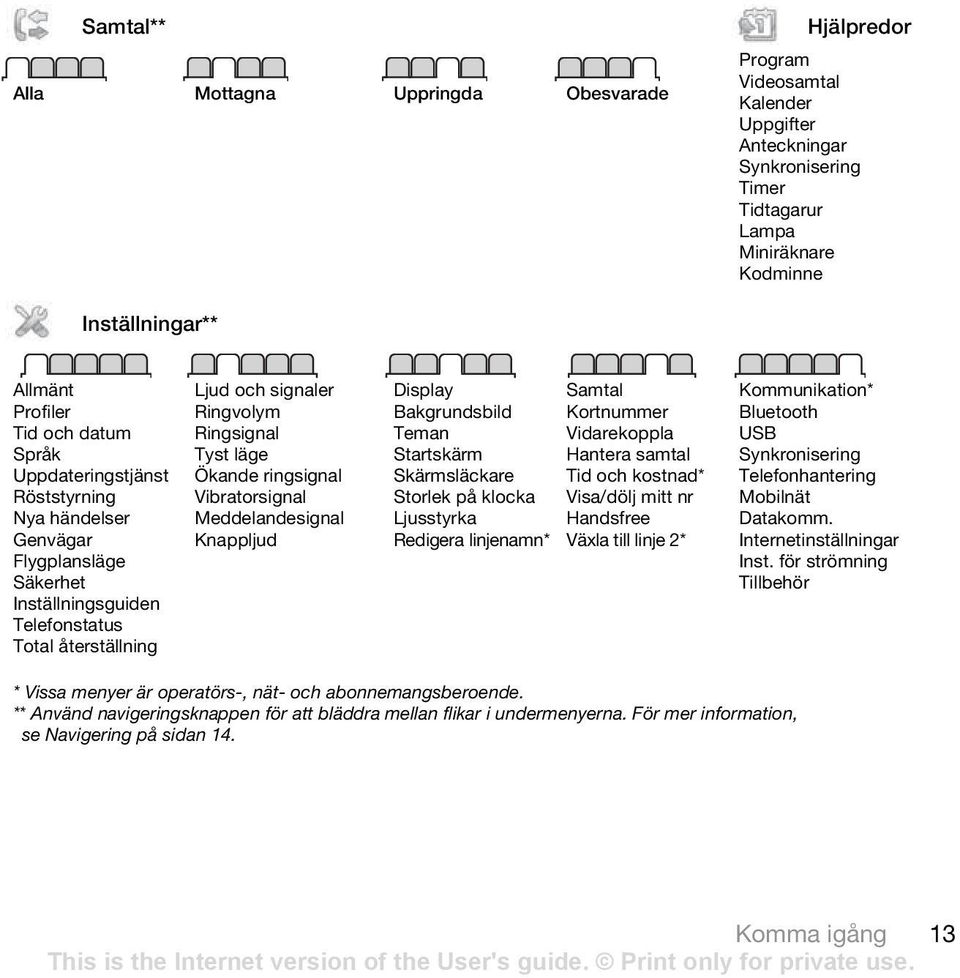 Samtal**

Alla

Mottagna

Uppringda

Obesvarade

Hjälpredor

Program
Videosamtal
Kalender
Uppgifter
Anteckningar
Synkronisering
Timer
Tidtagarur
Lampa
Miniräknare
Kodminne

Inställningar**

Allmänt
Profiler
Tid och datum
Språk
Uppdateringstjänst
Röststyrning
Nya händelser
Genvägar
Flygplansläge
Säkerhet
Inställningsguiden
Telefonstatus
Total återställning

Ljud och signaler
Ringvolym
Ringsignal
Tyst läge
Ökande ringsignal
Vibratorsignal
Meddelandesignal
Knappljud

Display
Bakgrundsbild
Teman
Startskärm
Skärmsläckare
Storlek på klocka
Ljusstyrka
Redigera linjenamn*

Samtal
Kortnummer
Vidarekoppla
Hantera samtal
Tid och kostnad*
Visa/dölj mitt nr
Handsfree
Växla till linje 2*

Kommunikation*
Bluetooth
USB
Synkronisering
Telefonhantering
Mobilnät
Datakomm.
Internetinställningar
Inst. för strömning
Tillbehör

* Vissa menyer är operatörs-, nät- och abonnemangsberoende.
** Använd navigeringsknappen för att bläddra mellan flikar i undermenyerna. För mer information, se Navigering på sidan 14.

Komma igång 13
This is the Internet version of the User's guide. © Print only for private use.